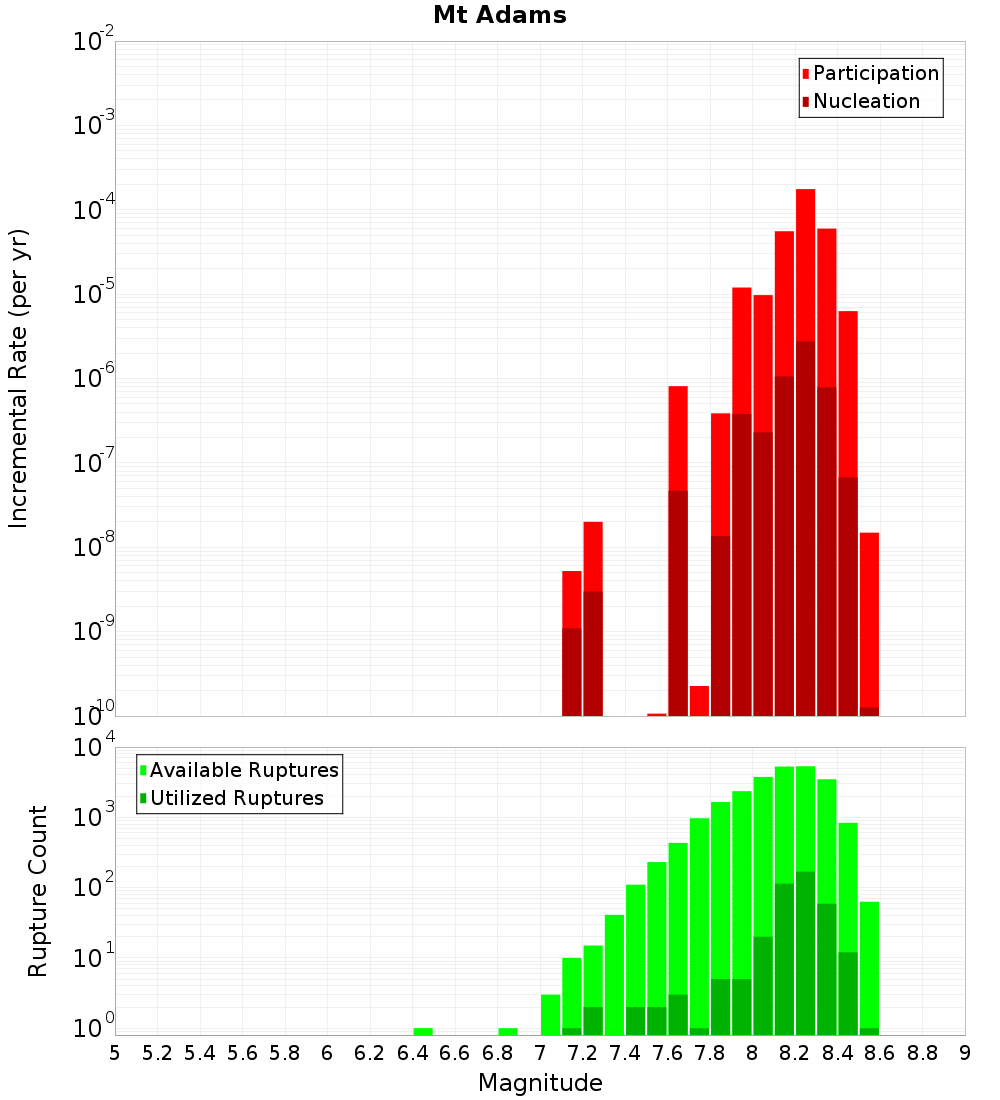 Mt Adams

Participation
Nucleation

Incremental Rate (per yr)

$10^{-2}$
$10^{-3}$
$10^{-4}$
$10^{-5}$
$10^{-6}$
$10^{-7}$
$10^{-8}$
$10^{-9}$
$10^{-10}$

Available Ruptures
Utilized Ruptures

Rupture Count

$10^{4}$
$10^{3}$
$10^{2}$
$10^{1}$
$10^{0}$

5 5.2 5.4 5.6 5.8 6 6.2 6.4 6.6 6.8 7 7.2 7.4 7.6 7.8 8 8.2 8.4 8.6 8.8 9

Magnitude